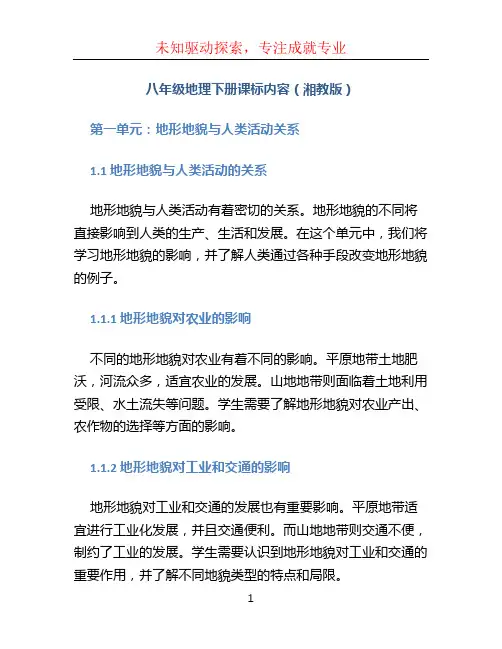 未知驱动探索，专注成就专业

八年级地理下册课标内容（湘教版）

第一单元：地形地貌与人类活动关系

1.1 地形地貌与人类活动的关系

地形地貌与人类活动有着密切的关系。地形地貌的不同将直接影响到人类的生产、生活和发展。在这个单元中，我们将学习地形地貌的影响，并了解人类通过各种手段改变地形地貌的例子。

1.1.1 地形地貌对农业的影响

不同的地形地貌对农业有着不同的影响。平原地带土地肥沃，河流众多，适宜农业的发展。山地地带则面临着土地利用受限、水土流失等问题。学生需要了解地形地貌对农业产出、农作物的选择等方面的影响。

1.1.2 地形地貌对工业和交通的影响

地形地貌对工业和交通的发展也有重要影响。平原地带适宜进行工业化发展，并且交通便利。而山地地带则交通不便，制约了工业的发展。学生需要认识到地形地貌对工业和交通的重要作用，并了解不同地貌类型的特点和局限。

1